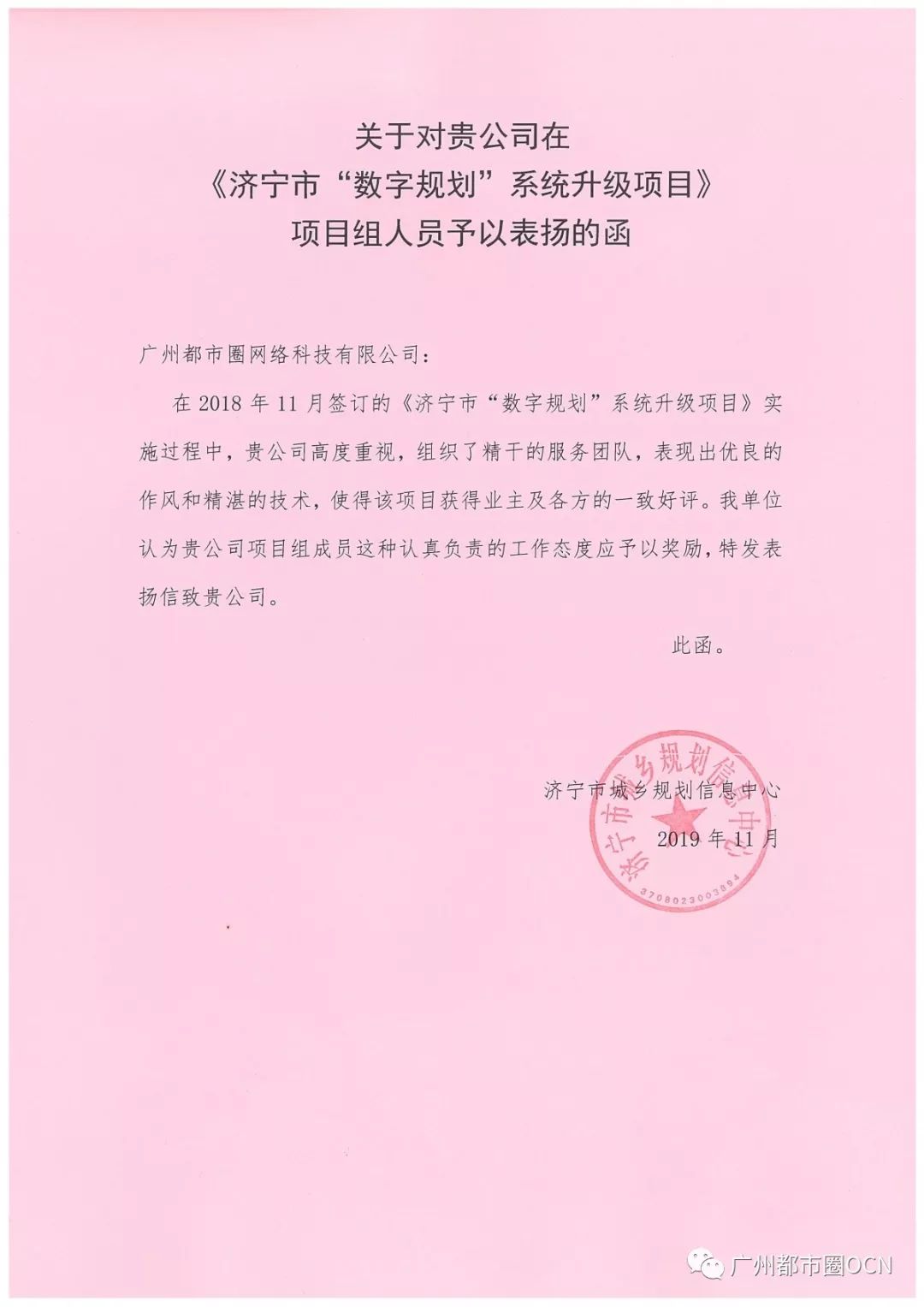 关于对贵公司在
《济宁市“数字规划”系统升级项目》
项目组人员予以表扬的函

广州都市圈网络科技有限公司：

在 2018 年 11 月签订的《济宁市“数字规划”系统升级项目》实施过程中，贵公司高度重视，组织了精干的服务团队，表现出优良的作风和精湛的技术，使得该项目获得业主及各方的一致好评。我单位认为贵公司项目组成员这种认真负责的工作态度应予以奖励，特发表扬信致贵公司。

此函。

济宁市城乡规划信息中心
2019 年 11 月

济宁市城乡规划信息中心
3708023003894

广州都市圈OCN